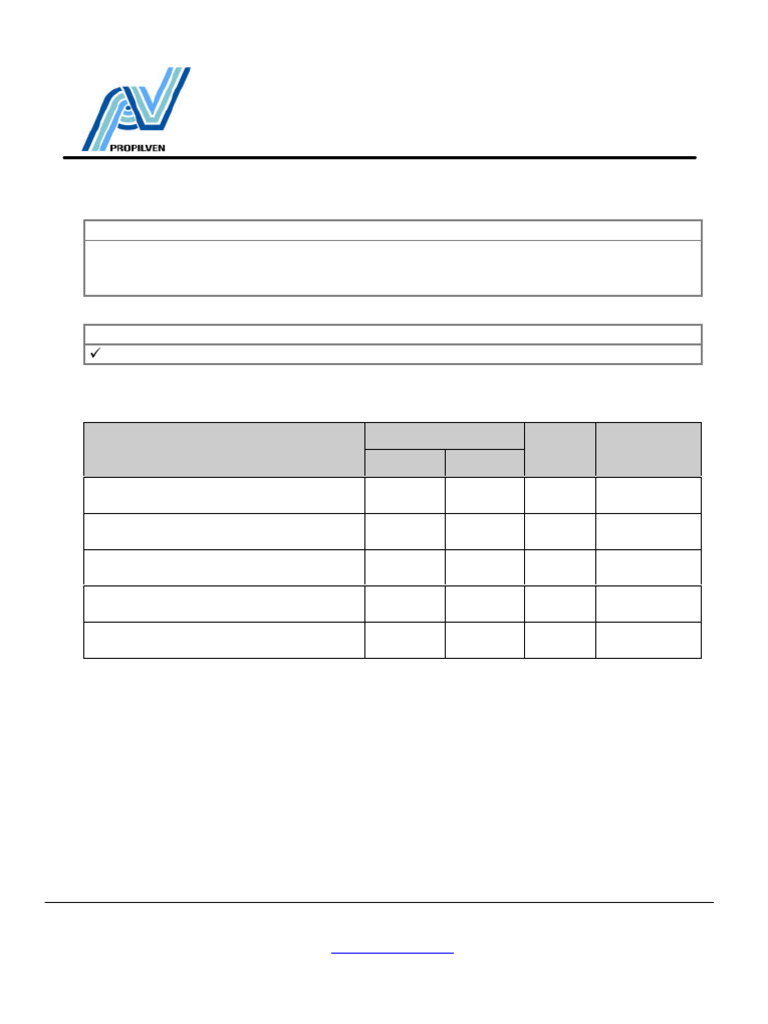 PROPILVEN

✓